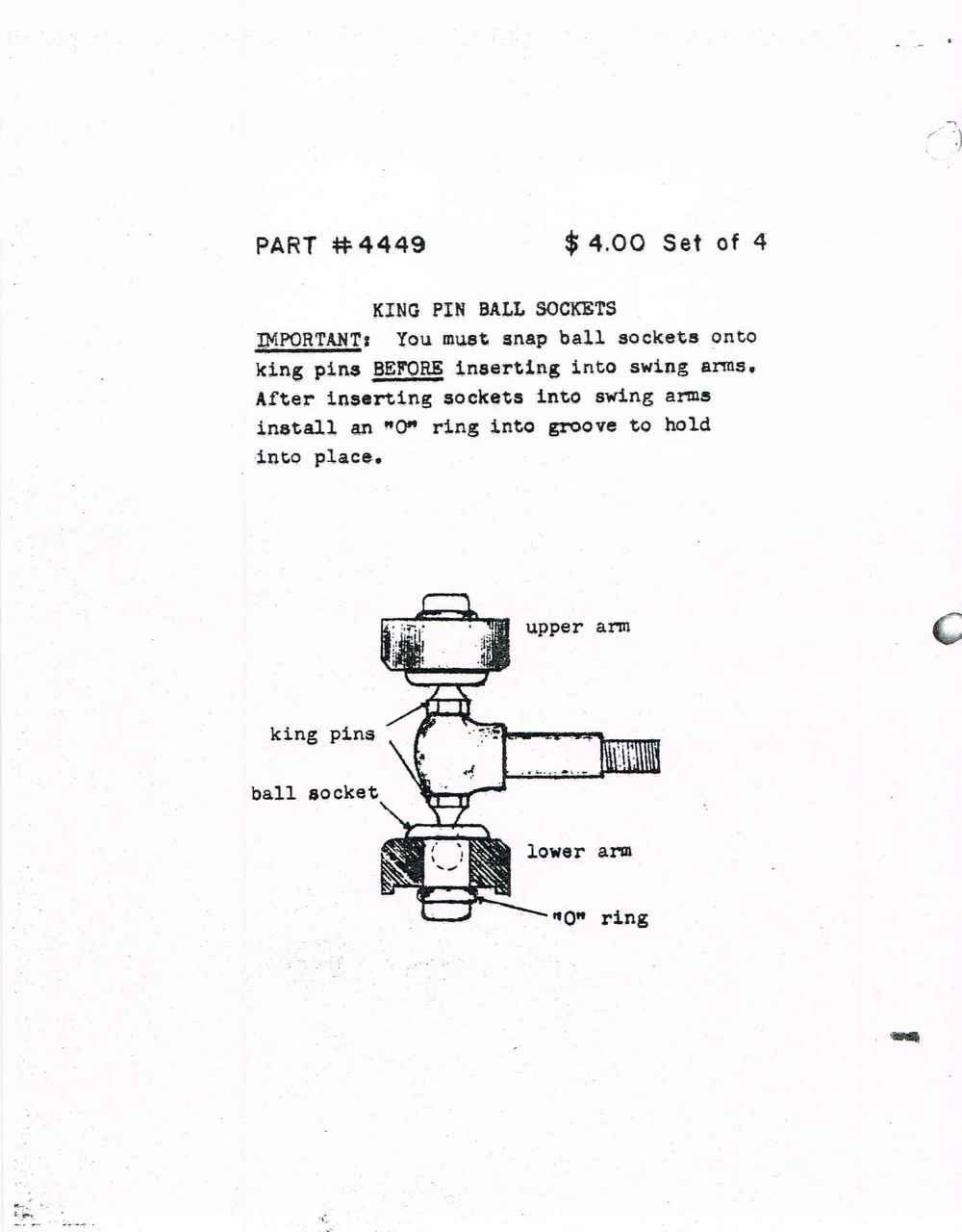 PART #4449 $ 4.00 Set of 4

KING PIN BALL SOCKETS

IMPORTANT: You must snap ball sockets onto king pins BEFORE inserting into swing arms. After inserting sockets into swing arms install an "O" ring into groove to hold into place.

upper arm

king pins

ball socket

lower arm

"O" ring